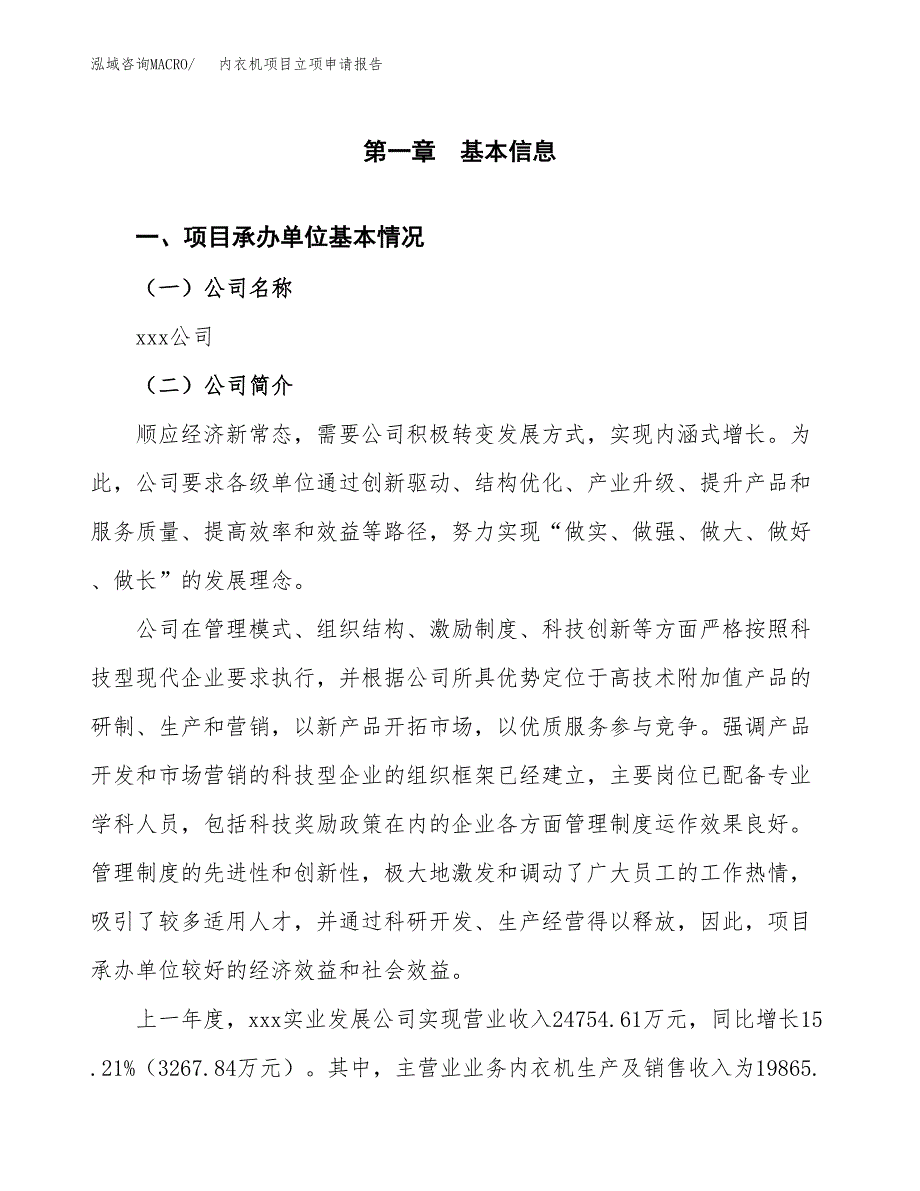 泓域咨询MACRO/ 内衣机项目立项申请报告

第一章 基本信息

一、项目承办单位基本情况

（一）公司名称

xxx公司

（二）公司简介

顺应经济新常态，需要公司积极转变发展方式，实现内涵式增长。为此，公司要求各级单位通过创新驱动、结构优化、产业升级、提升产品和服务质量、提高效率和效益等路径，努力实现“做实、做强、做大、做好、做长”的发展理念。

公司在管理模式、组织结构、激励制度、科技创新等方面严格按照科技型现代企业要求执行，并根据公司所具优势定位于高技术附加值产品的研制、生产和营销，以新产品开拓市场，以优质服务参与竞争。强调产品开发和市场营销的科技型企业的组织框架已经建立，主要岗位已配备专业学科人员，包括科技奖励政策在内的企业各方面管理制度运作效果良好。管理制度的先进性和创新性，极大地激发和调动了广大员工的工作热情，吸引了较多适用人才，并通过科研开发、生产经营得以释放，因此，项目承办单位较好的经济效益和社会效益。

上一年度，xxx实业发展公司实现营业收入24754.61万元，同比增长15.21%（3267.84万元）。其中，主营业业务内衣机生产及销售收入为19865.